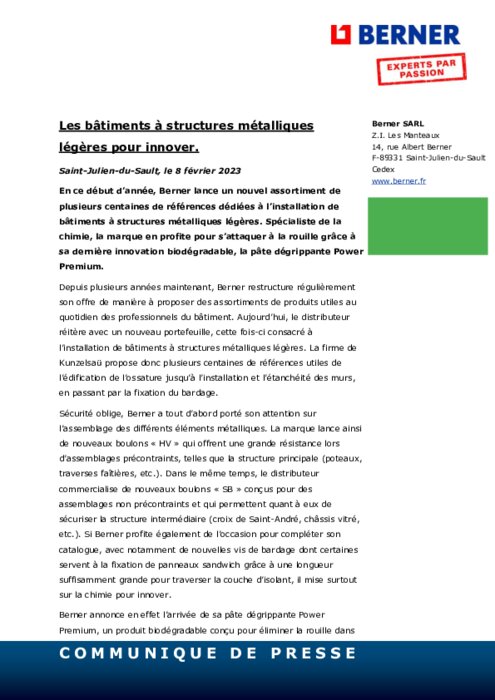 BERNER

EXPERTS PAR PASSION

Les bâtiments à structures métalliques légères pour innover.

Saint-Julien-du-Sault, le 8 février 2023

En ce début d'année, Berner lance un nouvel assortiment de plusieurs centaines de références dédiées à l'installation de bâtiments à structures métalliques légères. Spécialiste de la chimie, la marque en profite pour s'attaquer à la rouille grâce à sa dernière innovation biodégradable, la pâte dégrippante Power Premium.

Depuis plusieurs années maintenant, Berner restructure régulièrement son offre de manière à proposer des assortiments de produits utiles au quotidien des professionnels du bâtiment. Aujourd'hui, le distributeur réitère avec un nouveau portefeuille, cette fois-ci consacré à l'installation de bâtiments à structures métalliques légères. La firme de Kunzelsaü propose donc plusieurs centaines de références utiles de l'édification de l'ossature jusqu'à l'installation et l'étanchéité des murs, en passant par la fixation du bardage.

Sécurité oblige, Berner a tout d'abord porté son attention sur l'assemblage des différents éléments métalliques. La marque lance ainsi de nouveaux boulons « HV » qui offrent une grande résistance lors d'assemblages précontraints, telles que la structure principale (poteaux, traverses faîtières, etc.). Dans le même temps, le distributeur commercialise de nouveaux boulons « SB » conçus pour des assemblages non précontraints et qui permettent quant à eux de sécuriser la structure intermédiaire (croix de Saint-André, châssis vitré, etc.). Si Berner profite également de l'occasion pour compléter son catalogue, avec notamment de nouvelles vis de bardage dont certaines servent à la fixation de panneaux sandwich grâce à une longueur suffisamment grande pour traverser la couche d'isolant, il mise surtout sur la chimie pour innover.

Berner annonce en effet l'arrivée de sa pâte dégrippante Power Premium, un produit biodégradable conçu pour éliminer la rouille dans

Berner SARL
Z.I. Les Manteaux
14, rue Albert Berner
F-89331 Saint-Julien-du-Sault Cedex
www.berner.fr

COMMUNIQUE DE PRESSE